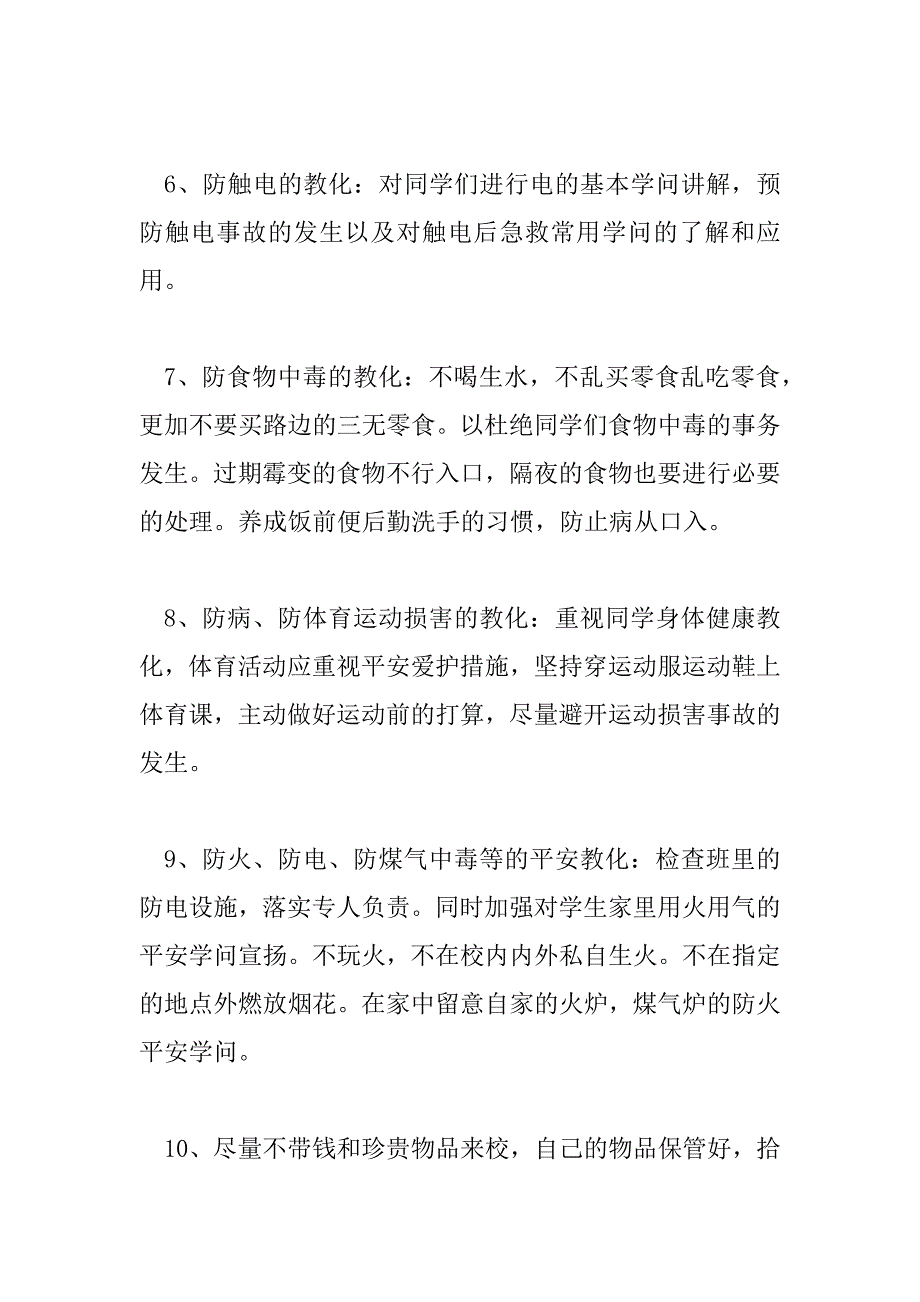 6、防触电的教化：对同学们进行电的基本学问讲解，预防触电事故的发生以及对触电后急救常用学问的了解和应用。

7、防食物中毒的教化：不喝生水，不乱买零食乱吃零食，更加不要买路边的三无零食。以杜绝同学们食物中毒的事务发生。过期霉变的食物不行入口，隔夜的食物也要进行必要的处理。养成饭前便后勤洗手的习惯，防止病从口入。

8、防病、防体育运动损害的教化：重视同学身体健康教化，体育活动应重视平安爱护措施，坚持穿运动服运动鞋上体育课，主动做好运动前的打算，尽量避开运动损害事故的发生。

9、防火、防电、防煤气中毒等的平安教化：检查班里的防电设施，落实专人负责。同时加强对学生家里用火用气的平安学问宣扬。不玩火，不在校内内外私自生火。不在指定的地点外燃放烟花。在家中留意自家的火炉，煤气炉的防火平安学问。

10、尽量不带钱和珍贵物品来校，自己的物品保管好，拾